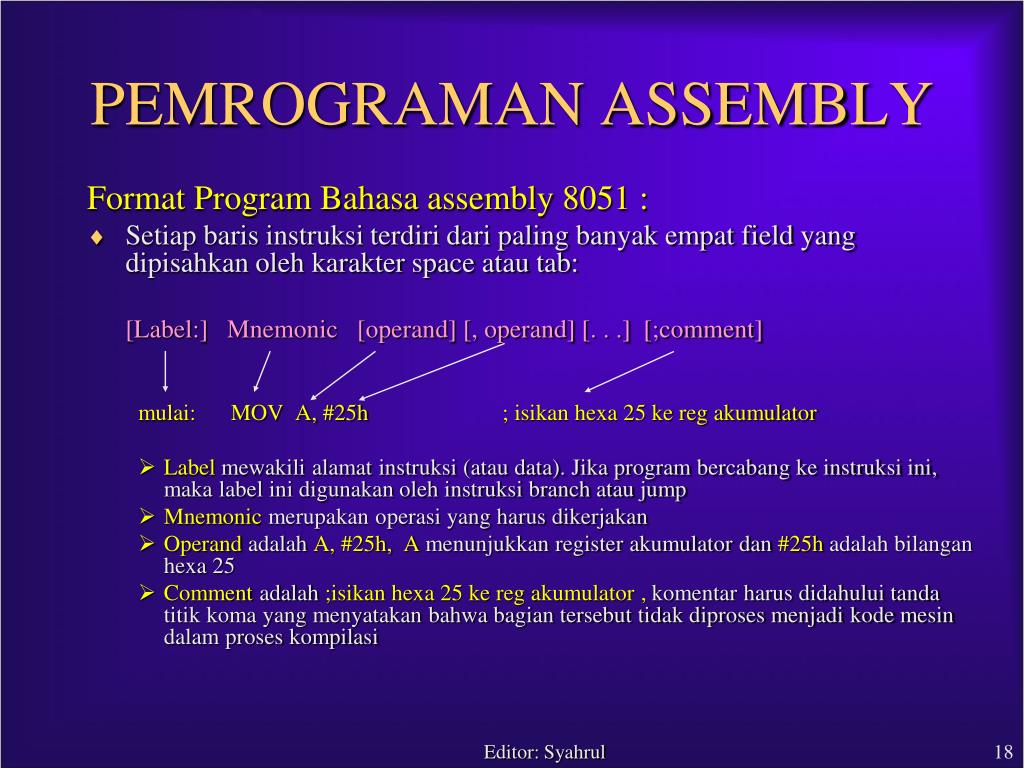 PEMROGRAMAN ASSEMBLY

Format Program Bahasa assembly 8051 :

♦ Setiap baris instruksi terdiri dari paling banyak empat field yang dipisahkan oleh karakter space atau tab:

[Label:] Mnemonic [operand] [, operand] [. . .] [;comment]

mulai: MOV A, #25h ; isikan hexa 25 ke reg akumulator

➢ Label mewakili alamat instruksi (atau data). Jika program bercabang ke instruksi ini, maka label ini digunakan oleh instruksi branch atau jump

➢ Mnemonic merupakan operasi yang harus dikerjakan

➢ Operand adalah A, #25h, A menunjukkan register akumulator dan #25h adalah bilangan hexa 25

➢ Comment adalah ;isikan hexa 25 ke reg akumulator , komentar harus didahului tanda titik koma yang menyatakan bahwa bagian tersebut tidak diproses menjadi kode mesin dalam proses kompilasi

Editor: Syahrul

18